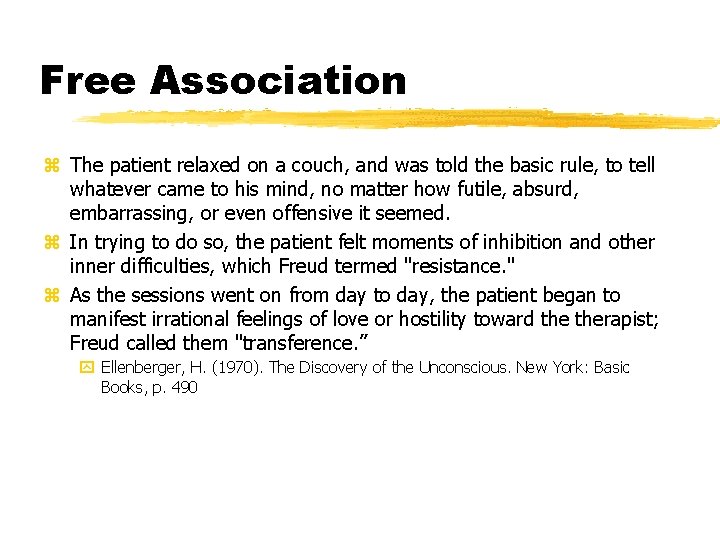 Free Association

The patient relaxed on a couch, and was told the basic rule, to tell whatever came to his mind, no matter how futile, absurd, embarrassing, or even offensive it seemed.

In trying to do so, the patient felt moments of inhibition and other inner difficulties, which Freud termed "resistance."

As the sessions went on from day to day, the patient began to manifest irrational feelings of love or hostility toward the therapist; Freud called them "transference.”

Ellenberger, H. (1970). The Discovery of the Unconscious. New York: Basic Books, p. 490